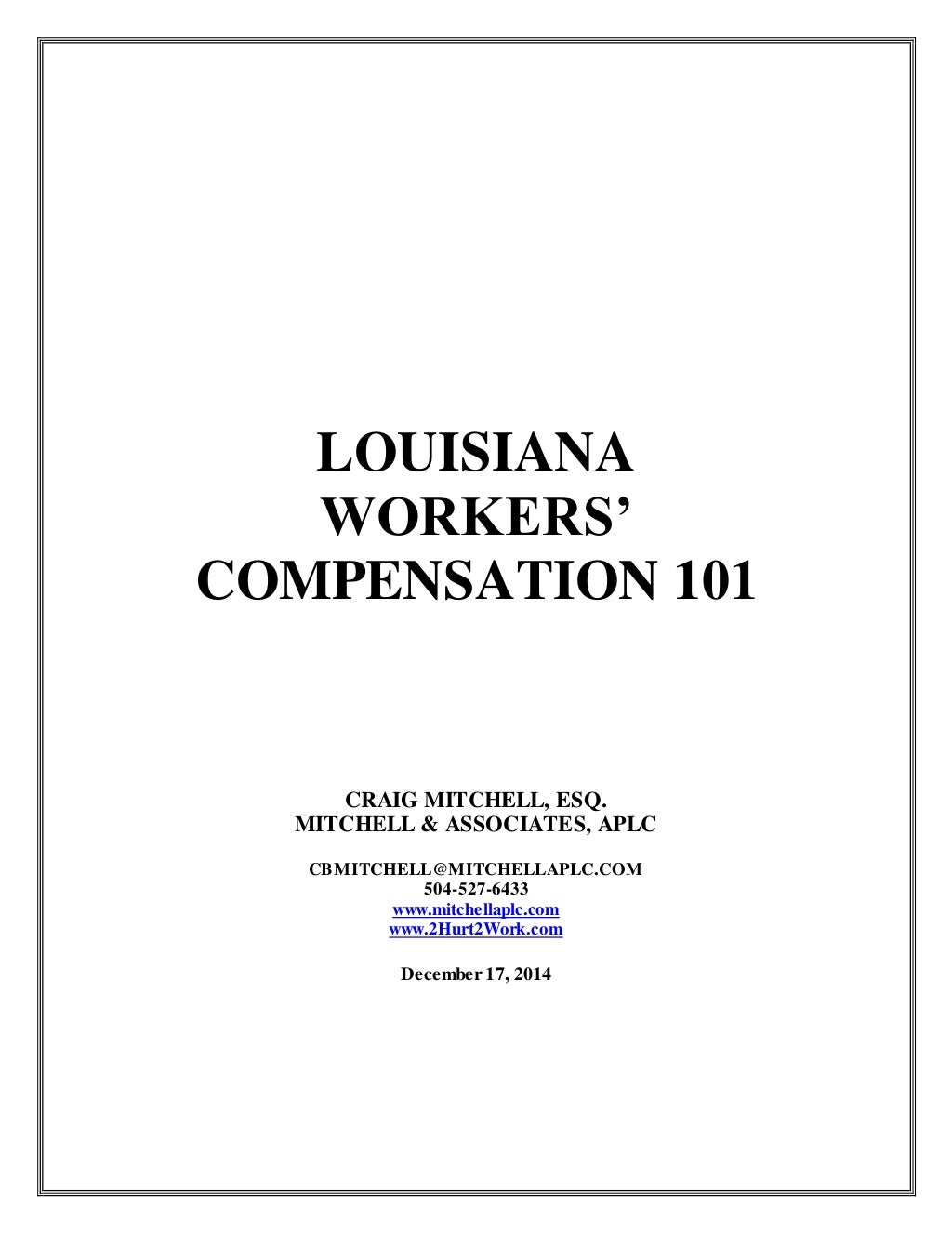 LOUISIANA
WORKERS'
COMPENSATION 101

CRAIG MITCHELL, ESQ.
MITCHELL & ASSOCIATES, APLC

CBMITCHELL@MITCHELLAPLC.COM
504-527-6433
www.mitchellaplc.com
www.2Hurt2Work.com

December 17, 2014